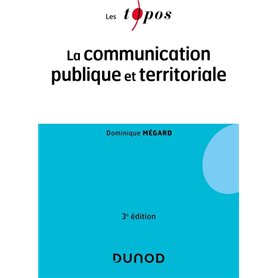 Les topos

La communication publique et territoriale

Dominique MÉGARD

3e édition

DUNOD